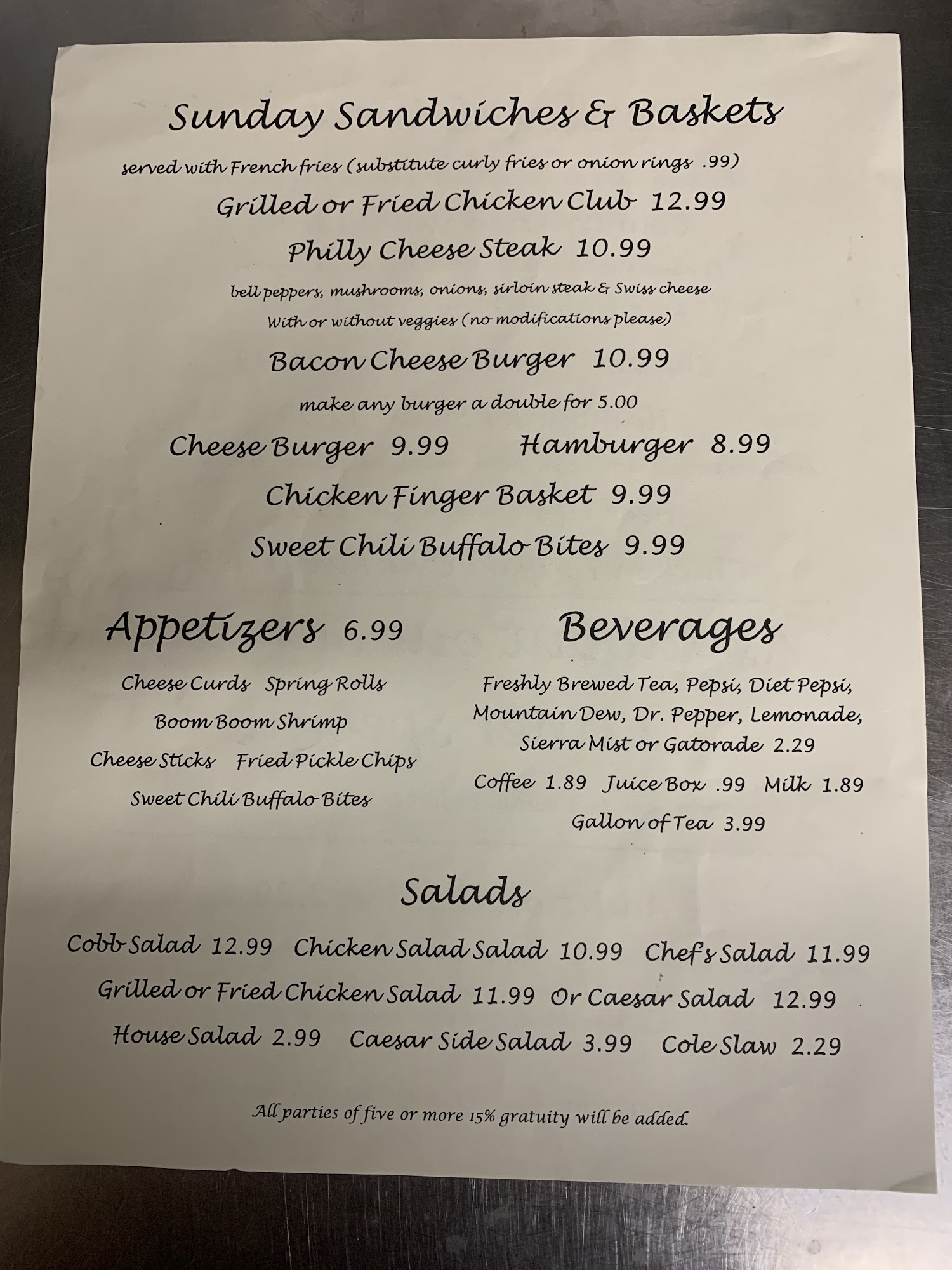 Sunday Sandwiches & Baskets

served with French fries (substitute curly fries or onion rings .99)

Grilled or Fried Chicken Club 12.99

Philly Cheese Steak 10.99

bell peppers, mushrooms, onions, sirloin steak & Swiss cheese

With or without veggies (no modifications please)

Bacon Cheese Burger 10.99

make any burger a double for 5.00

Cheese Burger 9.99 Hamburger 8.99

Chicken Finger Basket 9.99

Sweet Chili Buffalo Bites 9.99

Appetizers 6.99

Cheese Curds Spring Rolls

Boom Boom Shrimp

Cheese Sticks Fried Pickle Chips

Sweet Chili Buffalo Bites

Beverages

Freshly Brewed Tea, Pepsi, Diet Pepsi, Mountain Dew, Dr. Pepper, Lemonade, Sierra Mist or Gatorade 2.29

Coffee 1.89 Juice Box .99 Milk 1.89

Gallon of Tea 3.99

Salads

Cobb Salad 12.99 Chicken Salad Salad 10.99 Chef's Salad 11.99

Grilled or Fried Chicken Salad 11.99 Or Caesar Salad 12.99

House Salad 2.99 Caesar Side Salad 3.99 Cole Slaw 2.29

All parties of five or more 15% gratuity will be added.